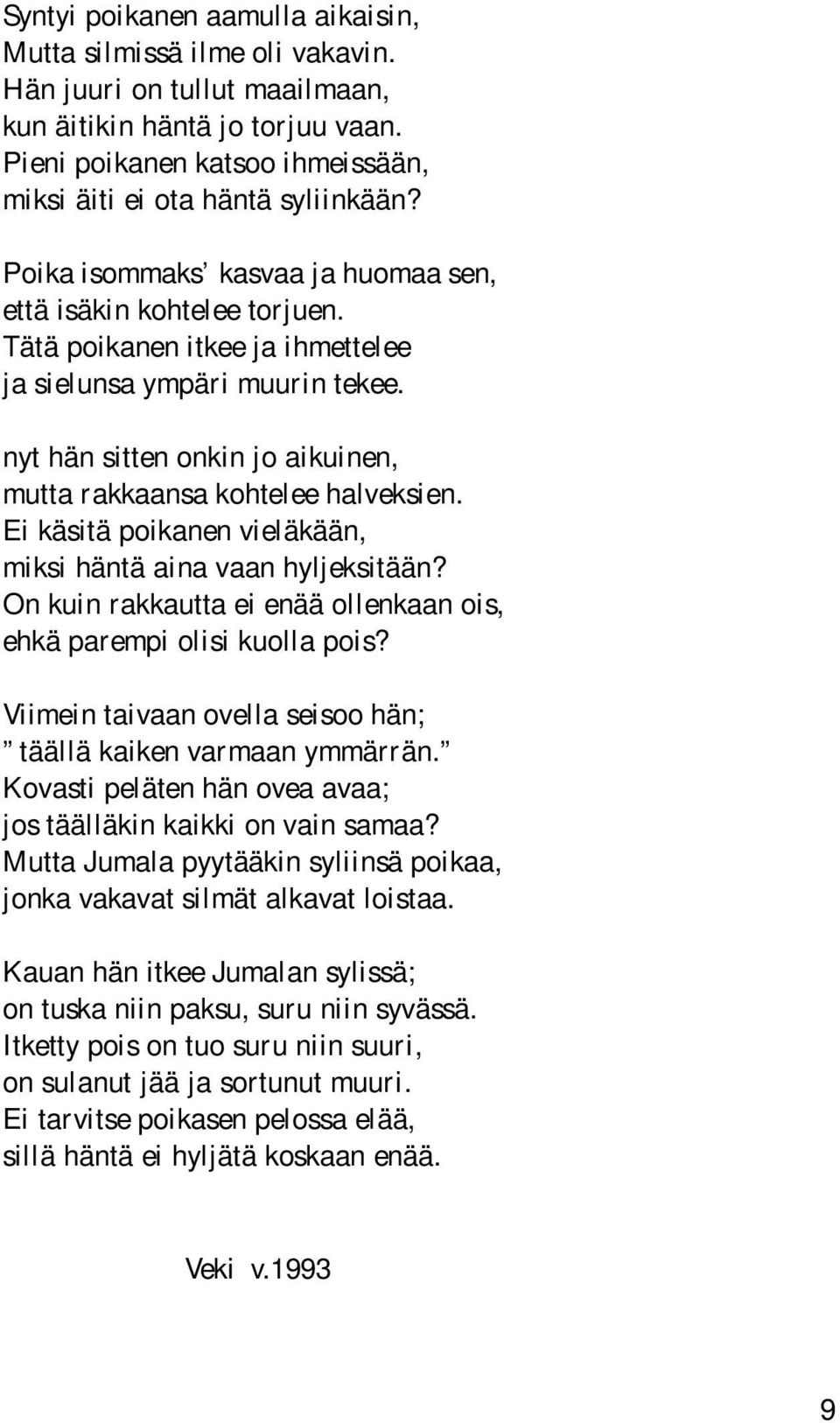 Syntyi poikanen aamulla aikaisin,
Mutta silmissä ilme oli vakavin.
Hän juuri on tullut maailmaan,
kun äitikin häntä jo torjuu vaan.
Pieni poikanen katsoo ihmeissään,
miksi äiti ei ota häntä syliinkään?

Poika isommaks’ kasvaa ja huomaa sen,
että isäkin kohtelee torjuen.
Tätä poikanen itkee ja ihmettelee
ja sielunsa ympäri muurin tekee.

nyt hän sitten onkin jo aikuinen,
mutta rakkaansa kohtelee halveksien.
Ei käsitä poikanen vieläkään,
miksi häntä aina vaan hyljeksitään?
On kuin rakkautta ei enää ollenkaan ois,
ehkä parempi olisi kuolla pois?

Viimein taivaan ovella seisoo hän;
” täällä kaiken varmaan ymmärrän.”
Kovasti peläten hän ovea avaa;
jos täälläkin kaikki on vain samaa?
Mutta Jumala pyytääkin syliinsä poikaa,
jonka vakavat silmät alkavat loistaa.

Kauan hän itkee Jumalan sylissä;
on tuska niin paksu, suru niin syvässä.
Itketty pois on tuo suru niin suuri,
on sulanut jää ja sortunut muuri.
Ei tarvitse poikasen pelossa elää,
sillä häntä ei hyljätä koskaan enää.

Veki v.1993

9